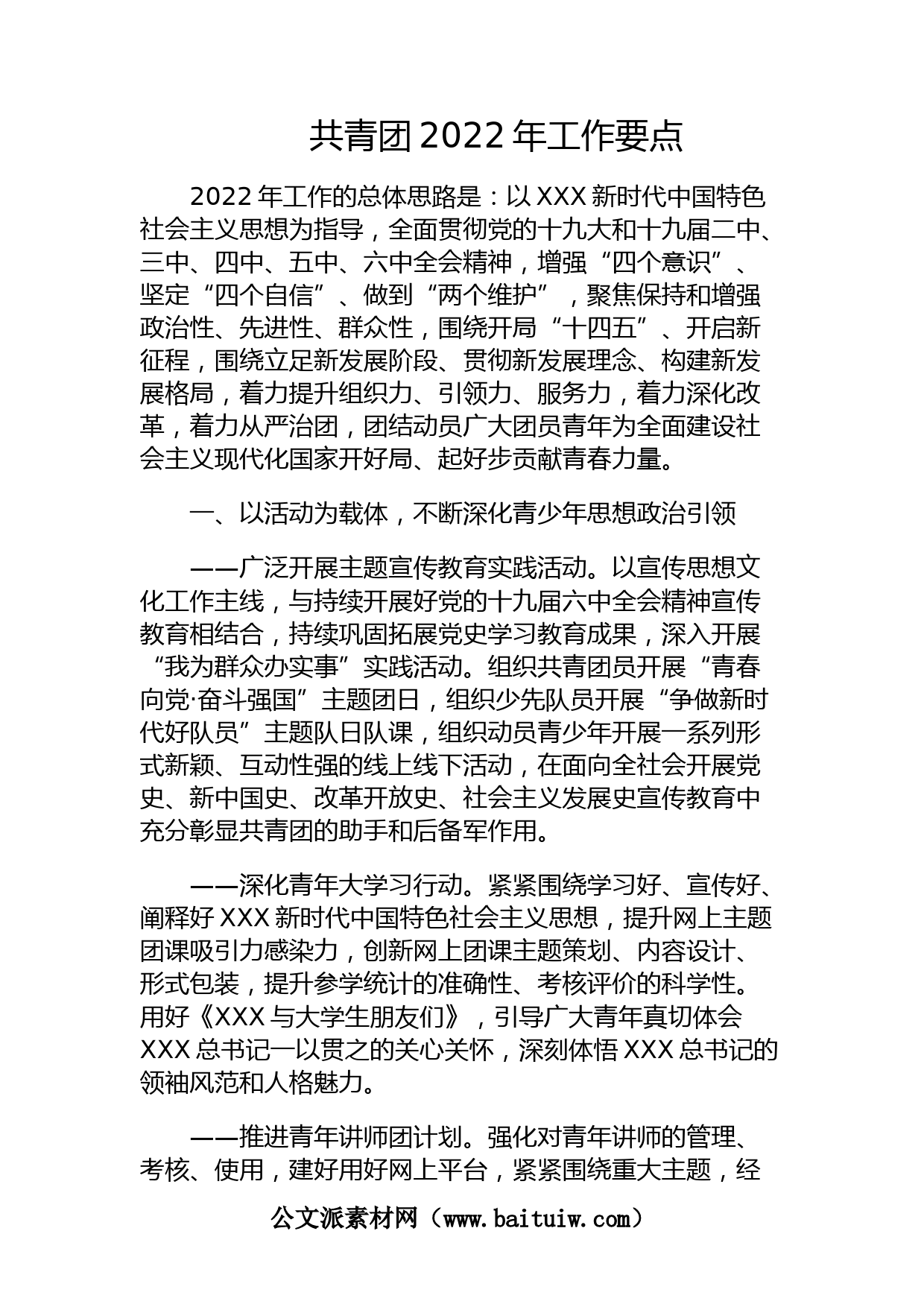 共青团2022年工作要点

2022年工作的总体思路是：以XXX新时代中国特色社会主义思想为指导，全面贯彻党的十九大和十九届二中、三中、四中、五中、六中全会精神，增强“四个意识”、坚定“四个自信”、做到“两个维护”，聚焦保持和增强政治性、先进性、群众性，围绕开局“十四五”、开启新征程，围绕立足新发展阶段、贯彻新发展理念、构建新发展格局，着力提升组织力、引领力、服务力，着力深化改革，着力从严治团，团结动员广大团员青年为全面建设社会主义现代化国家开好局、起好步贡献青春力量。

一、以活动为载体，不断深化青少年思想政治引领

——广泛开展主题宣传教育实践活动。以宣传思想文化工作主线，与持续开展好党的十九届六中全会精神宣传教育相结合，持续巩固拓展党史学习教育成果，深入开展“我为群众办实事”实践活动。组织共青团员开展“青春向党·奋斗强国”主题团日，组织少先队员开展“争做新时代好队员”主题队日队课，组织动员青少年开展一系列形式新颖、互动性强的线上线下活动，在面向全社会开展党史、新中国史、改革开放史、社会主义发展史宣传教育中充分彰显共青团的助手和后备军作用。

——深化青年大学习行动。紧紧围绕学习好、宣传好、阐释好XXX新时代中国特色社会主义思想，提升网上主题团课吸引力感染力，创新网上团课主题策划、内容设计、形式包装，提升参学统计的准确性、考核评价的科学性。用好《XXX与大学生朋友们》，引导广大青年真切体会XXX总书记一以贯之的关心关怀，深刻体悟XXX总书记的领袖风范和人格魅力。

——推进青年讲师团计划。强化对青年讲师的管理、考核、使用，建好用好网上平台，紧紧围绕重大主题，经

公文派素材网（www.baituiw.com）